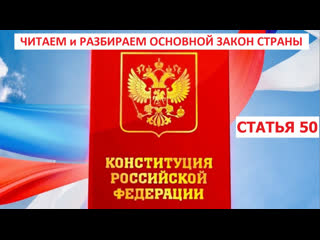 ЧИТАЕМ и РАЗБИРАЕМ ОСНОВНОЙ ЗАКОН СТРАНЫ

СТАТЬЯ 50

КОНСТИТУЦИЯ РОССИЙСКОЙ ФЕДЕРАЦИИ